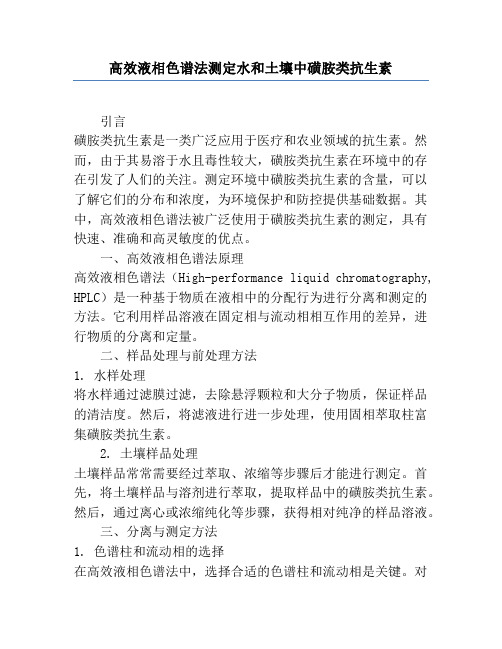 高效液相色谱法测定水和土壤中磺胺类抗生素

引言

磺胺类抗生素是一类广泛应用于医疗和农业领域的抗生素。然而，由于其易溶于水且毒性较大，磺胺类抗生素在环境中的存在引发了人们的关注。测定环境中磺胺类抗生素的含量，可以了解它们的分布和浓度，为环境保护和防控提供基础数据。其中，高效液相色谱法被广泛使用于磺胺类抗生素的测定，具有快速、准确和高灵敏度的优点。

一、高效液相色谱法原理

高效液相色谱法（High-performance liquid chromatography, HPLC）是一种基于物质在液相中的分配行为进行分离和测定的方法。它利用样品溶液在固定相与流动相相互作用的差异，进行物质的分离和定量。

二、样品处理与前处理方法

1. 水样处理

将水样通过滤膜过滤，去除悬浮颗粒和大分子物质，保证样品的清洁度。然后，将滤液进行进一步处理，使用固相萃取柱富集磺胺类抗生素。

2. 土壤样品处理

土壤样品常常需要经过萃取、浓缩等步骤后才能进行测定。首先，将土壤样品与溶剂进行萃取，提取样品中的磺胺类抗生素。然后，通过离心或浓缩纯化等步骤，获得相对纯净的样品溶液。

三、分离与测定方法

1. 色谱柱和流动相的选择

在高效液相色谱法中，选择合适的色谱柱和流动相是关键。对